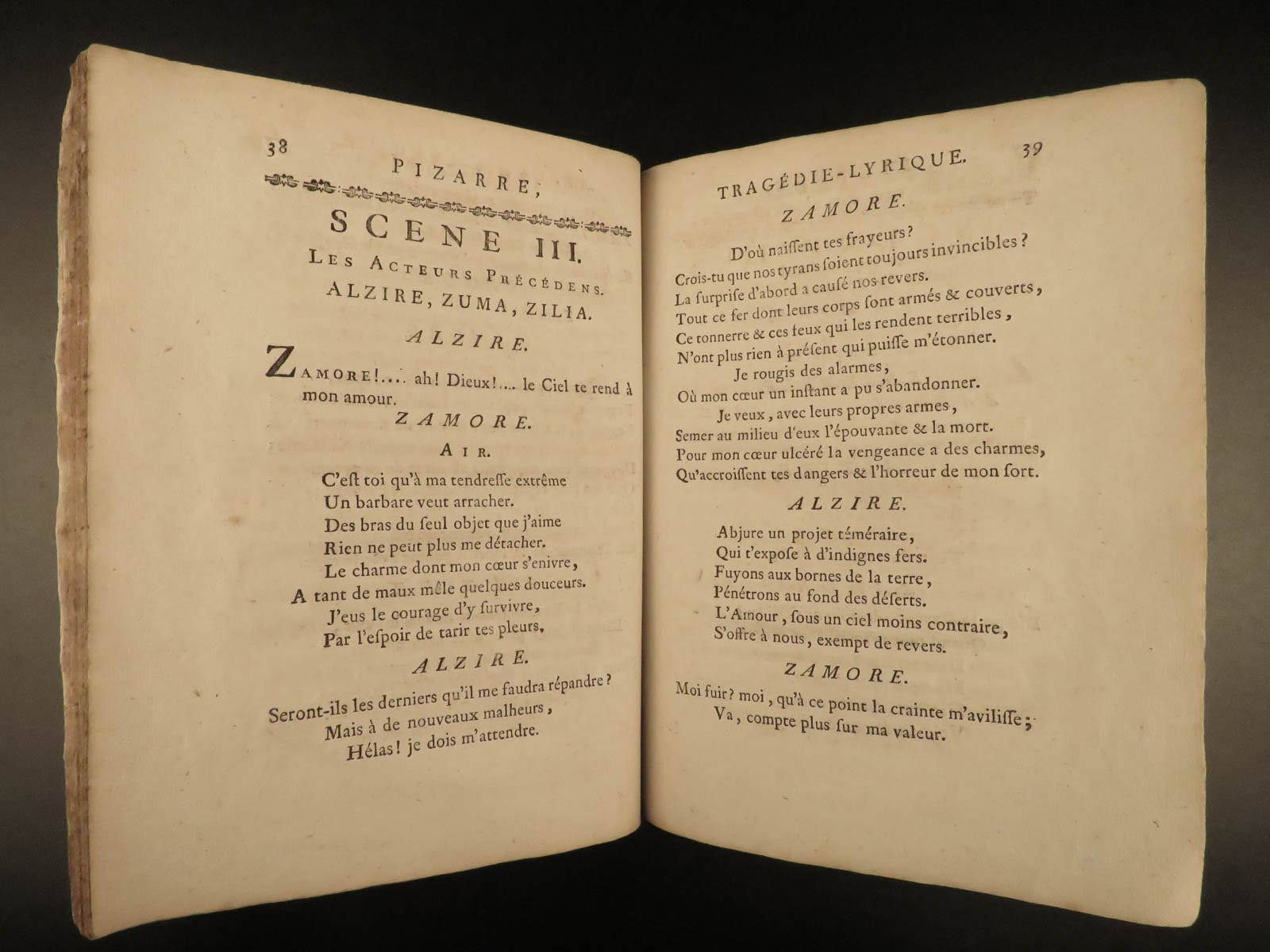 38

PIZARRE,

SCENE III.

LES ACTEURS PRÉCÉDENS.
ALZIRE, ZUMA, ZILIA.

ALZIRE.

ZAMORE!.... ah! Dieux!.... le Ciel te rend à mon amour.

ZAMORE.

AIR.

C'eſt toi qu'à ma tendreſſe extrême
Un barbare veut arracher.
Des bras du ſeul objet que j'aime
Rien ne peut plus me détacher.
Le charme dont mon cœur s'enivre,
A tant de maux mêle quelques douceurs.
J'eus le courage d'y ſurvivre,
Par l'eſpoir de tarir tes pleurs.

ALZIRE.

Seront-ils les derniers qu'il me faudra répandre?
Mais à de nouveaux malheurs,
Hélas! je dois m'attendre.

TRAGÉDIE-LYRIQUE. 39

ZAMORE.

D'où naiſſent tes frayeurs?
Crois-tu que nos tyrans ſoient toujours invincibles?
La ſurpriſe d'abord a cauſé nos revers.
Tout ce fer dont leurs corps ſont armés & couverts,
Ce tonnerre & ces feux qui les rendent terribles,
N'ont plus rien à préſent qui puiſſe m'étonner.
Je rougis des alarmes,
Où mon cœur un inſtant a pu s'abandonner.
Je veux, avec leurs propres armes,
Semer au milieu d'eux l'épouvante & la mort.
Pour mon cœur ulcéré la vengeance a des charmes,
Qu'accroiſſent tes dangers & l'horreur de mon ſort.

ALZIRE.

Abjure un projet téméraire,
Qui t'expoſe à d'indignes fers.
Fuyons aux bornes de la terre,
Pénétrons au fond des déſerts.
L'Amour, ſous un ciel moins contraire,
S'offre à nous, exempt de revers.

ZAMORE.

Moi fuir? moi, qu'à ce point la crainte m'aviliſſe;
Va, compte plus ſur ma valeur.